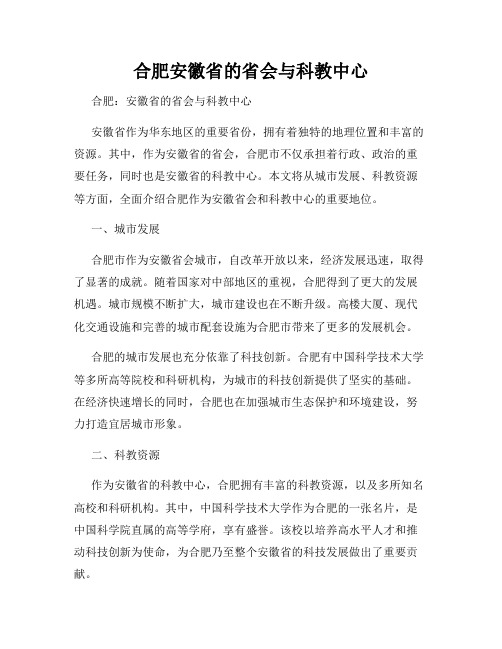 合肥安徽省的省会与科教中心

合肥：安徽省的省会与科教中心

安徽省作为华东地区的重要省份，拥有着独特的地理位置和丰富的资源。其中，作为安徽省的省会，合肥市不仅承担着行政、政治的重要任务，同时也是安徽省的科教中心。本文将从城市发展、科教资源等方面，全面介绍合肥作为安徽省会和科教中心的重要地位。

一、城市发展

合肥市作为安徽省会城市，自改革开放以来，经济发展迅速，取得了显著的成就。随着国家对中部地区的重视，合肥得到了更大的发展机遇。城市规模不断扩大，城市建设也在不断升级。高楼大厦、现代化交通设施和完善的城市配套设施为合肥市带来了更多的发展机会。

合肥的城市发展也充分依靠了科技创新。合肥有中国科学技术大学等多所高等院校和科研机构，为城市的科技创新提供了坚实的基础。在经济快速增长的同时，合肥也在加强城市生态保护和环境建设，努力打造宜居城市形象。

二、科教资源

作为安徽省的科教中心，合肥拥有丰富的科教资源，以及多所知名高校和科研机构。其中，中国科学技术大学作为合肥的一张名片，是中国科学院直属的高等学府，享有盛誉。该校以培养高水平人才和推动科技创新为使命，为合肥乃至整个安徽省的科技发展做出了重要贡献。